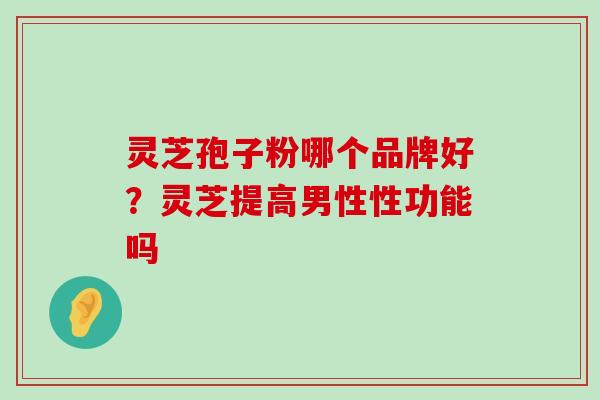 灵芝孢子粉哪个品牌好？灵芝提高男性性功能吗